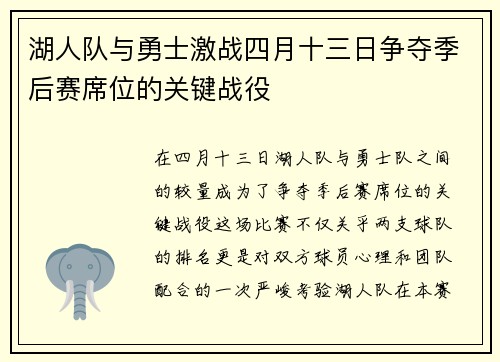 湖人队与勇士激战四月十三日争夺季后赛席位的关键战役

在四月十三日湖人队与勇士队之间的较量成为了争夺季后赛席位的关键战役这场比赛不仅关乎两支球队的排名更是对双方球员心理和团队配合的一次严峻考验湖人队在本赛